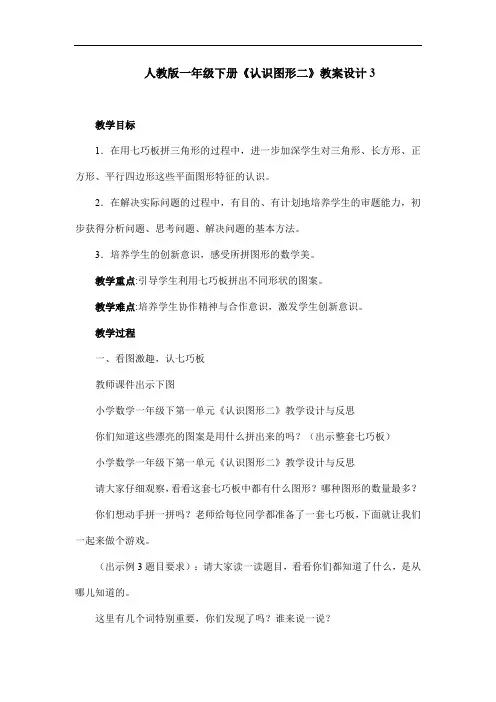 人教版一年级下册《认识图形二》教案设计 3

教学目标

1．在用七巧板拼三角形的过程中，进一步加深学生对三角形、长方形、正方形、平行四边形这些平面图形特征的认识。

2．在解决实际问题的过程中，有目的、有计划地培养学生的审题能力，初步获得分析问题、思考问题、解决问题的基本方法。

3．培养学生的创新意识，感受所拼图形的数学美。

教学重点:引导学生利用七巧板拼出不同形状的图案。

教学难点:培养学生协作精神与合作意识，激发学生创新意识。

教学过程

一、看图激趣，认七巧板

教师课件出示下图

小学数学一年级下第一单元《认识图形二》教学设计与反思

你们知道这些漂亮的图案是用什么拼出来的吗？（出示整套七巧板）

小学数学一年级下第一单元《认识图形二》教学设计与反思

请大家仔细观察，看看这套七巧板中都有什么图形？哪种图形的数量最多？

你们想动手拼一拼吗？老师给每位同学都准备了一套七巧板，下面就让我们一起来做个游戏。

（出示例 3 题目要求）：请大家读一读题目，看看你们都知道了什么，是从哪儿知道的。

这里有几个词特别重要，你们发现了吗？谁来说一说？